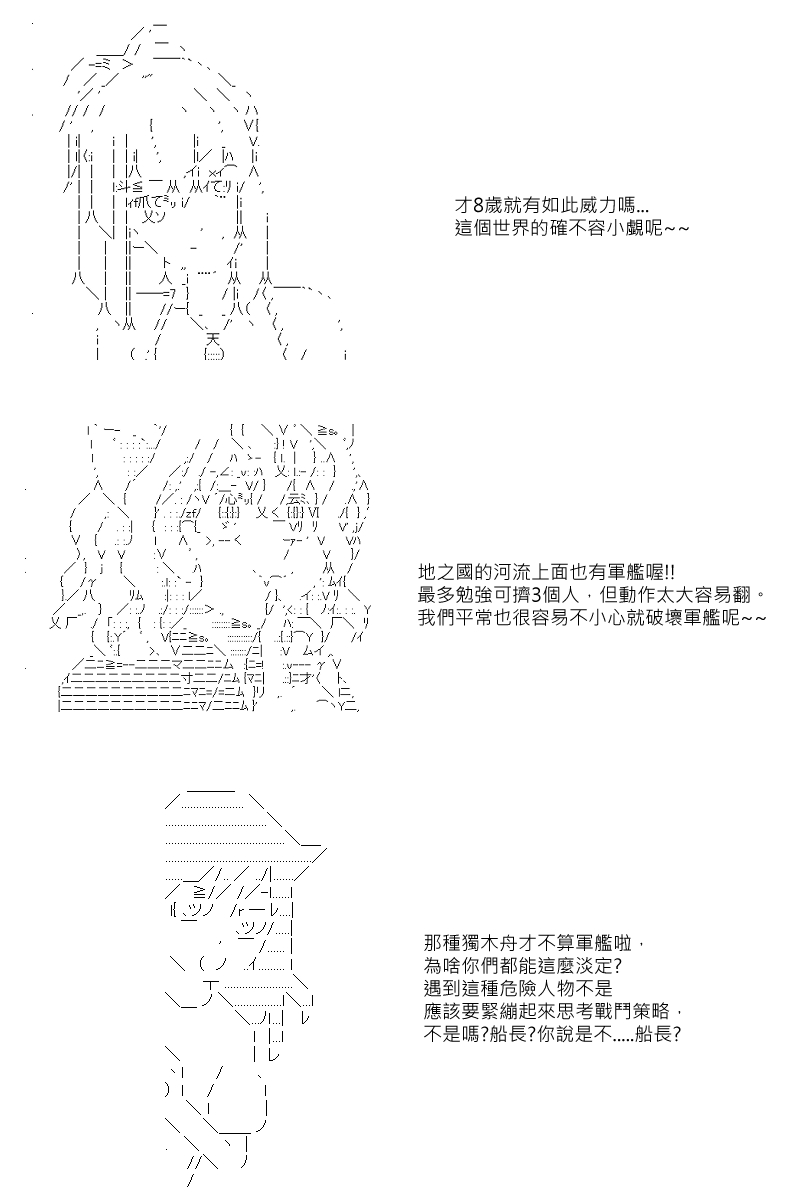 才8歲就有如此威力嗎...
這個世界的確不容小覷呢~~

地之國的河流上面也有軍艦喔!!
最多勉強可擠3個人，但動作太大容易翻。
我們平常也很容易不小心就破壞軍艦呢~~

那種獨木舟才不算軍艦啦，
為啥你們都能這麼淡定?
遇到這種危險人物不是
應該要緊繃起來思考戰鬥策略，
不是嗎?船長?你說是不.....船長?